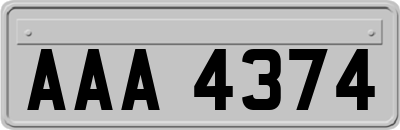 AAA 4374